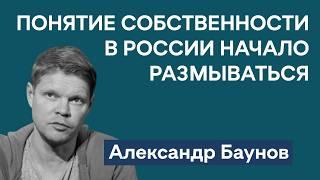 ПОНЯТИЕ СОБСТВЕННОСТИ В РОССИИ НАЧАЛО РАЗМЫВАТЬСЯ

Александр Баунов